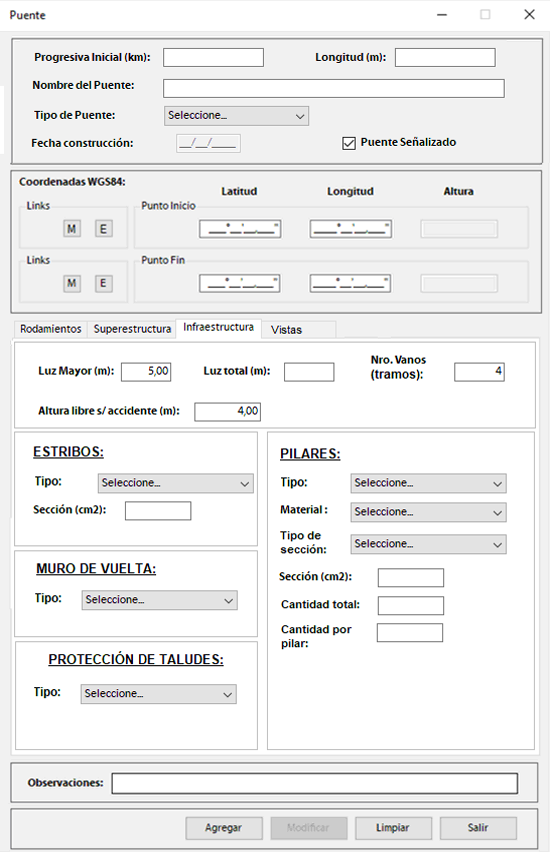 Puente

Progresiva Inicial (km):
Longitud (m):
Nombre del Puente:
Tipo de Puente: Seleccione...
Fecha construcción: __/__/____
Puente Señalizado

Coordenadas WGS84:
Latitud
Longitud
Altura
Links
M E
Punto Inicio
Links
M E
Punto Fin

Rodamientos
Superestructura
Infraestructura
Vistas

Luz Mayor (m): 5,00
Luz total (m):
Nro. Vanos (tramos): 4
Altura libre s/ accidente (m): 4,00

ESTRIBOS:
Tipo: Seleccione...
Sección (cm2):

MURO DE VUELTA:
Tipo: Seleccione...

PROTECCIÓN DE TALUDES:
Tipo: Seleccione...

PILARES:
Tipo: Seleccione...
Material : Seleccione...
Tipo de sección: Seleccione...
Sección (cm2):
Cantidad total:
Cantidad por pilar:

Observaciones:

Agregar
Modificar
Limpiar
Salir